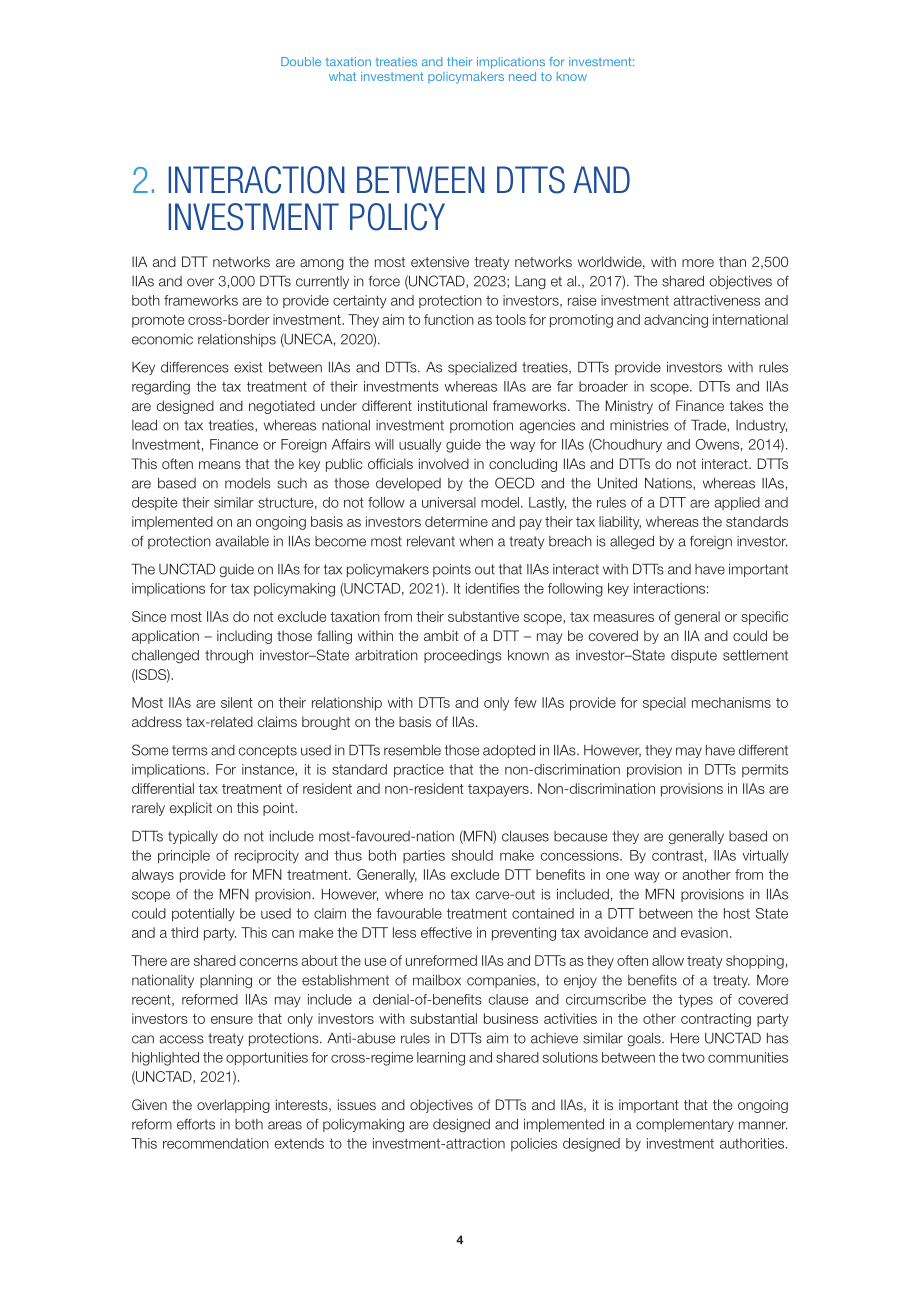 Double taxation treaties and their implications for investment:
what investment policymakers need to know

2. INTERACTION BETWEEN DTTS AND INVESTMENT POLICY

IIA and DTT networks are among the most extensive treaty networks worldwide, with more than 2,500 IIAs and over 3,000 DTTs currently in force (UNCTAD, 2023; Lang et al., 2017). The shared objectives of both frameworks are to provide certainty and protection to investors, raise investment attractiveness and promote cross-border investment. They aim to function as tools for promoting and advancing international economic relationships (UNECA, 2020).

Key differences exist between IIAs and DTTs. As specialized treaties, DTTs provide investors with rules regarding the tax treatment of their investments whereas IIAs are far broader in scope. DTTs and IIAs are designed and negotiated under different institutional frameworks. The Ministry of Finance takes the lead on tax treaties, whereas national investment promotion agencies and ministries of Trade, Industry, Investment, Finance or Foreign Affairs will usually guide the way for IIAs (Choudhury and Owens, 2014). This often means that the key public officials involved in concluding IIAs and DTTs do not interact. DTTs are based on models such as those developed by the OECD and the United Nations, whereas IIAs, despite their similar structure, do not follow a universal model. Lastly, the rules of a DTT are applied and implemented on an ongoing basis as investors determine and pay their tax liability, whereas the standards of protection available in IIAs become most relevant when a treaty breach is alleged by a foreign investor.

The UNCTAD guide on IIAs for tax policymakers points out that IIAs interact with DTTs and have important implications for tax policymaking (UNCTAD, 2021). It identifies the following key interactions:

Since most IIAs do not exclude taxation from their substantive scope, tax measures of general or specific application – including those falling within the ambit of a DTT – may be covered by an IIA and could be challenged through investor–State arbitration proceedings known as investor–State dispute settlement (ISDS).

Most IIAs are silent on their relationship with DTTs and only few IIAs provide for special mechanisms to address tax-related claims brought on the basis of IIAs.

Some terms and concepts used in DTTs resemble those adopted in IIAs. However, they may have different implications. For instance, it is standard practice that the non-discrimination provision in DTTs permits differential tax treatment of resident and non-resident taxpayers. Non-discrimination provisions in IIAs are rarely explicit on this point.

DTTs typically do not include most-favoured-nation (MFN) clauses because they are generally based on the principle of reciprocity and thus both parties should make concessions. By contrast, IIAs virtually always provide for MFN treatment. Generally, IIAs exclude DTT benefits in one way or another from the scope of the MFN provision. However, where no tax carve-out is included, the MFN provisions in IIAs could potentially be used to claim the favourable treatment contained in a DTT between the host State and a third party. This can make the DTT less effective in preventing tax avoidance and evasion.

There are shared concerns about the use of unreformed IIAs and DTTs as they often allow treaty shopping, nationality planning or the establishment of mailbox companies, to enjoy the benefits of a treaty. More recent, reformed IIAs may include a denial-of-benefits clause and circumscribe the types of covered investors to ensure that only investors with substantial business activities in the other contracting party can access treaty protections. Anti-abuse rules in DTTs aim to achieve similar goals. Here UNCTAD has highlighted the opportunities for cross-regime learning and shared solutions between the two communities (UNCTAD, 2021).

Given the overlapping interests, issues and objectives of DTTs and IIAs, it is important that the ongoing reform efforts in both areas of policymaking are designed and implemented in a complementary manner. This recommendation extends to the investment-attraction policies designed by investment authorities.

4